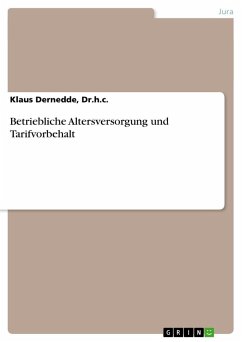 Jura

Klaus Dernedde, Dr.h.c.

Betriebliche Altersversorgung und Tarifvorbehalt

GRIN